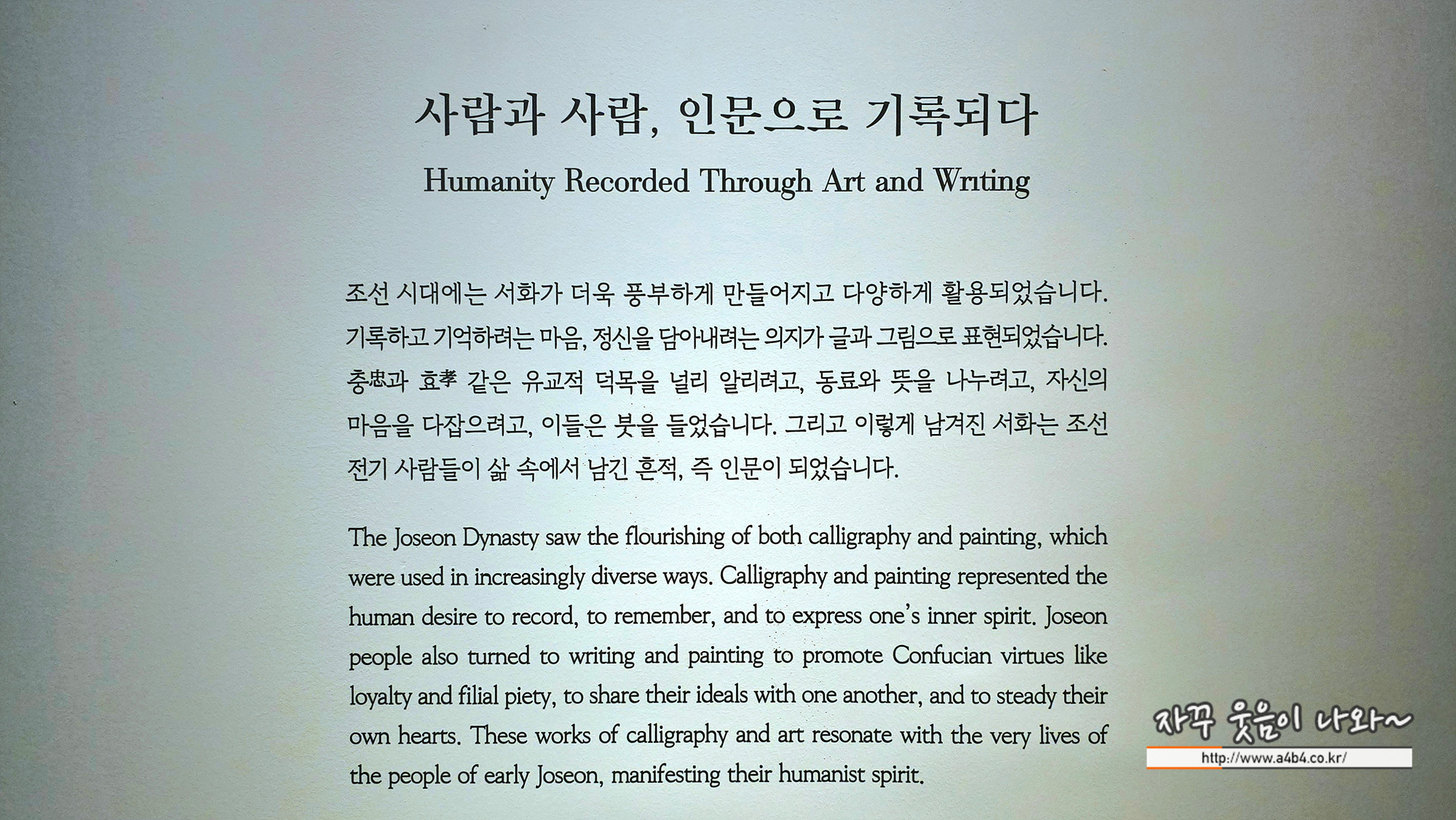 사람과 사람, 인문으로 기록되다

Humanity Recorded Through Art and Writing

조선 시대에는 서화가 더욱 풍부하게 만들어지고 다양하게 활용되었습니다. 기록하고 기억하려는 마음, 정신을 담아내려는 의지가 글과 그림으로 표현되었습니다. 충忠과 효孝 같은 유교적 덕목을 널리 알리려고, 동료와 뜻을 나누려고, 자신의 마음을 다잡으려고, 이들은 붓을 들었습니다. 그리고 이렇게 남겨진 서화는 조선 전기 사람들이 삶 속에서 남긴 흔적, 즉 인문이 되었습니다.

The Joseon Dynasty saw the flourishing of both calligraphy and painting, which were used in increasingly diverse ways. Calligraphy and painting represented the human desire to record, to remember, and to express one's inner spirit. Joseon people also turned to writing and painting to promote Confucian virtues like loyalty and filial piety, to share their ideals with one another, and to steady their own hearts. These works of calligraphy and art resonate with the very lives of the people of early Joseon, manifesting their humanist spirit.

자꾸 웃음이 나와~
http://www.a4b4.co.kr/